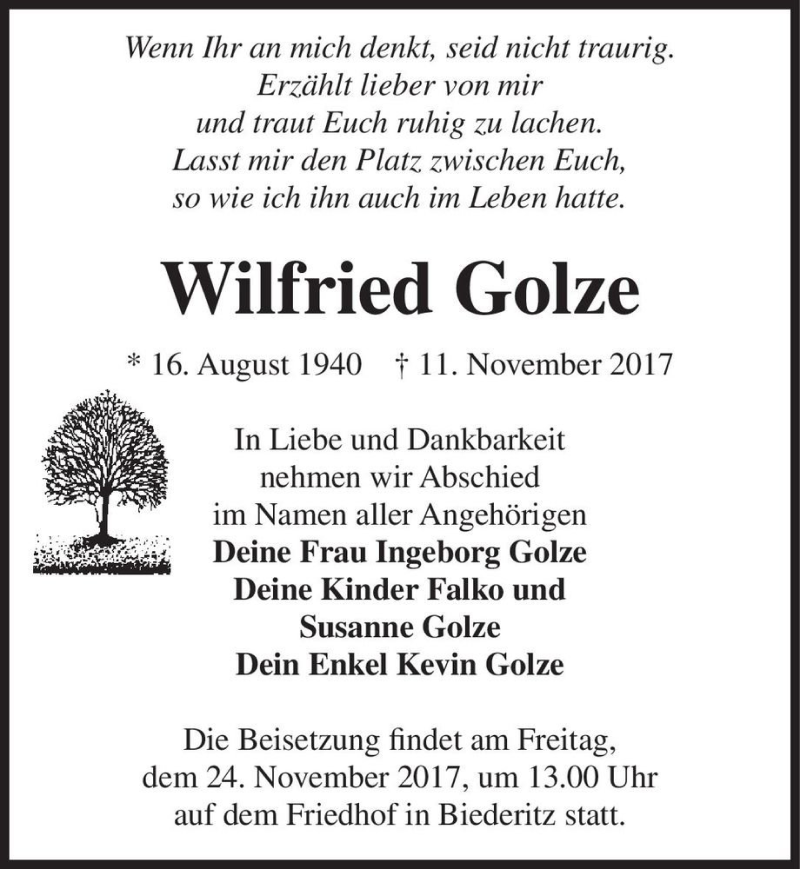 Wenn Ihr an mich denkt, seid nicht traurig.
Erzählt lieber von mir
und traut Euch ruhig zu lachen.
Lasst mir den Platz zwischen Euch,
so wie ich ihn auch im Leben hatte.

Wilfried Golze

* 16. August 1940 † 11. November 2017

In Liebe und Dankbarkeit
nehmen wir Abschied
im Namen aller Angehörigen
Deine Frau Ingeborg Golze
Deine Kinder Falko und
Susanne Golze
Dein Enkel Kevin Golze

Die Beisetzung findet am Freitag,
dem 24. November 2017, um 13.00 Uhr
auf dem Friedhof in Biederitz statt.